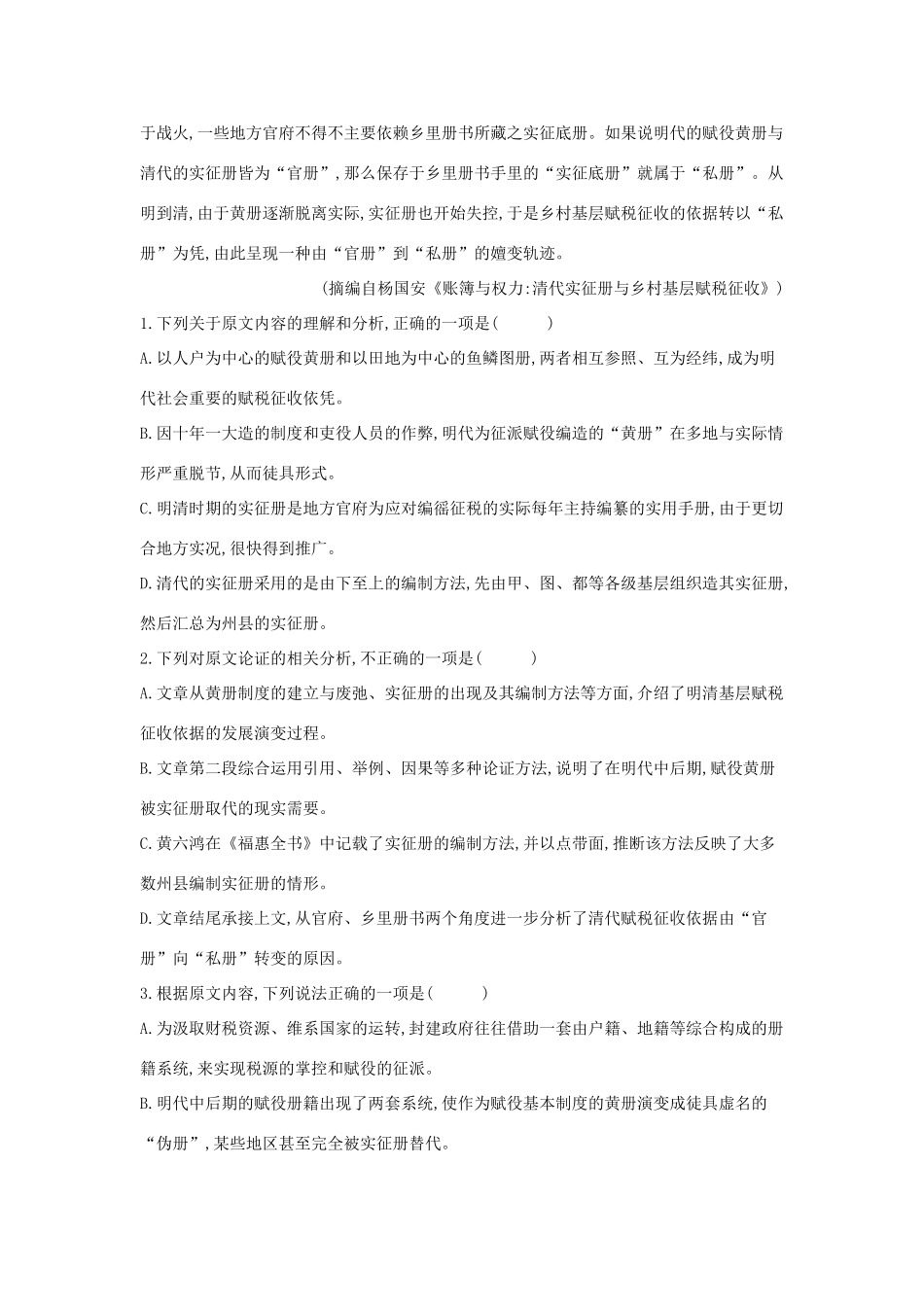 于战火,一些地方官府不得不主要依赖乡里册书所藏之实征底册。如果说明代的赋役黄册与清代的实征册皆为“官册”,那么保存于乡里册书手里的“实征底册”就属于“私册”。从明到清,由于黄册逐渐脱离实际,实征册也开始失控,于是乡村基层赋税征收的依据转以“私册”为凭,由此呈现一种由“官册”到“私册”的嬗变轨迹。

(摘编自杨国安《账簿与权力:清代实征册与乡村基层赋税征收》)

1.下列关于原文内容的理解和分析,正确的一项是(　　)

A.以人户为中心的赋役黄册和以田地为中心的鱼鳞图册,两者相互参照、互为经纬,成为明代社会重要的赋税征收依凭。

B.因十年一大造的制度和吏役人员的作弊,明代为征派赋役编造的“黄册”在多地与实际情形严重脱节,从而徒具形式。

C.明清时期的实征册是地方官府为应对编徭征税的实际每年主持编纂的实用手册,由于更切合地方实况,很快得到推广。

D.清代的实征册采用的是由下至上的编制方法,先由甲、图、都等各级基层组织造其实征册,然后汇总为州县的实征册。

2.下列对原文论证的相关分析,不正确的一项是(　　)

A.文章从黄册制度的建立与废弛、实征册的出现及其编制方法等方面,介绍了明清基层赋税征收依据的发展演变过程。

B.文章第二段综合运用引用、举例、因果等多种论证方法,说明了在明代中后期,赋役黄册被实征册取代的现实需要。

C.黄六鸿在《福惠全书》中记载了实征册的编制方法,并以点带面,推断该方法反映了大多数州县编制实征册的情形。

D.文章结尾承接上文,从官府、乡里册书两个角度进一步分析了清代赋税征收依据由“官册”向“私册”转变的原因。

3.根据原文内容,下列说法正确的一项是(　　)

A.为汲取财税资源、维系国家的运转,封建政府往往借助一套由户籍、地籍等综合构成的册籍系统,来实现税源的掌控和赋役的征派。

B.明代中后期的赋役册籍出现了两套系统,使作为赋役基本制度的黄册演变成徒具虚名的“伪册”,某些地区甚至完全被实征册替代。